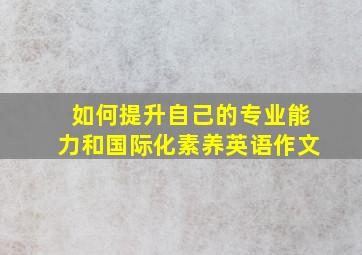 如何提升自己的专业能力和国际化素养英语作文